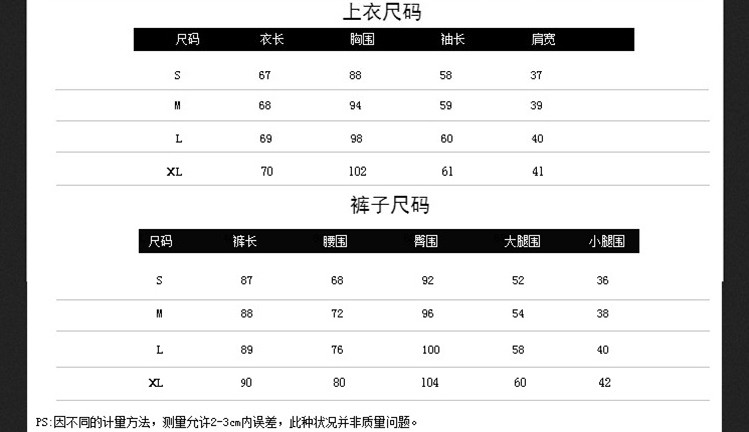 上衣尺码

| 尺码 | 衣长 | 胸围 | 袖长 | 肩宽 |
|---|---|---|---|---|
| S | 67 | 88 | 58 | 37 |
| M | 68 | 94 | 59 | 39 |
| L | 69 | 98 | 60 | 40 |
| XL | 70 | 102 | 61 | 41 |

裤子尺码

| 尺码 | 裤长 | 腰围 | 臀围 | 大腿围 | 小腿围 |
|---|---|---|---|---|---|
| S | 87 | 68 | 92 | 52 | 36 |
| M | 88 | 72 | 96 | 54 | 38 |
| L | 89 | 76 | 100 | 58 | 40 |
| XL | 90 | 80 | 104 | 60 | 42 |

PS:因不同的计量方法，测量允许2-3cm内误差，此种状况并非质量问题。